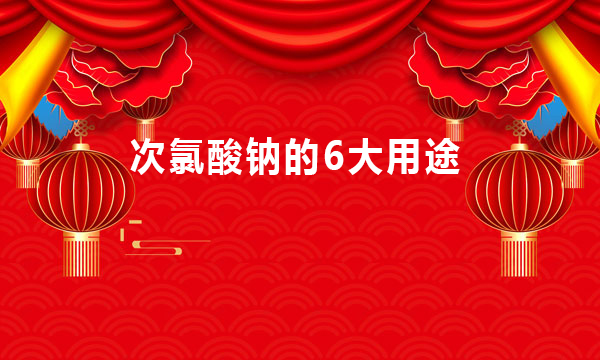 次氯酸钠的6大用途